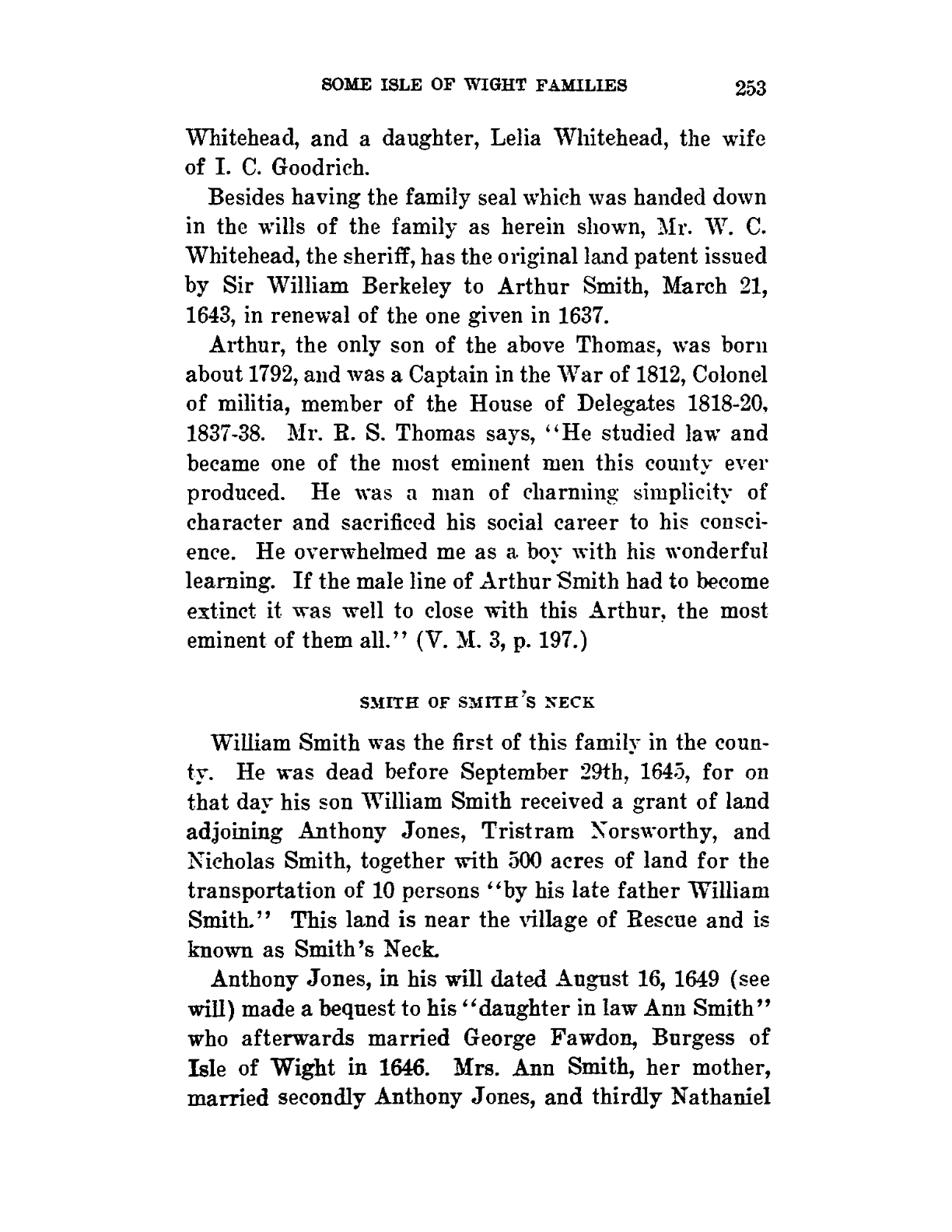 SOME ISLE OF WIGHT FAMILIES 253

Whitehead, and a daughter, Lelia Whitehead, the wife of I. C. Goodrich.

Besides having the family seal which was handed down in the wills of the family as herein shown, Mr. W. C. Whitehead, the sheriff, has the original land patent issued by Sir William Berkeley to Arthur Smith, March 21, 1643, in renewal of the one given in 1637.

Arthur, the only son of the above Thomas, was born about 1792, and was a Captain in the War of 1812, Colonel of militia, member of the House of Delegates 1818-20, 1837-38. Mr. R. S. Thomas says, "He studied law and became one of the most eminent men this county ever produced. He was a man of charming simplicity of character and sacrificed his social career to his conscience. He overwhelmed me as a boy with his wonderful learning. If the male line of Arthur Smith had to become extinct it was well to close with this Arthur, the most eminent of them all." (V. M. 3, p. 197.)

SMITH OF SMITH'S NECK

William Smith was the first of this family in the county. He was dead before September 29th, 1645, for on that day his son William Smith received a grant of land adjoining Anthony Jones, Tristram Norsworthy, and Nicholas Smith, together with 500 acres of land for the transportation of 10 persons "by his late father William Smith." This land is near the village of Rescue and is known as Smith's Neck.

Anthony Jones, in his will dated August 16, 1649 (see will) made a bequest to his "daughter in law Ann Smith" who afterwards married George Fawdon, Burgess of Isle of Wight in 1646. Mrs. Ann Smith, her mother, married secondly Anthony Jones, and thirdly Nathaniel